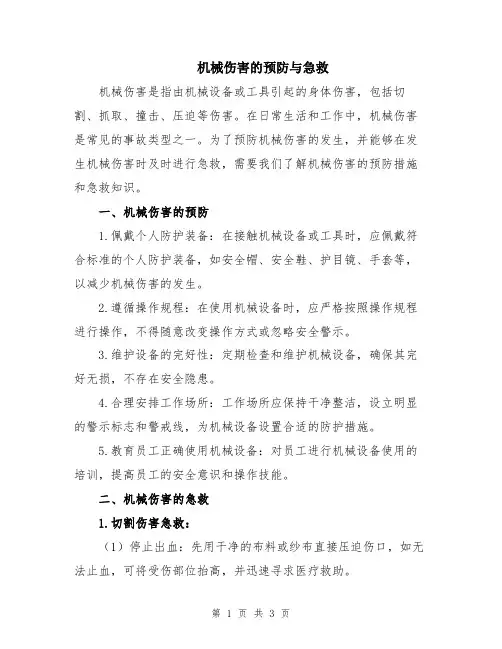 机械伤害的预防与急救

机械伤害是指由机械设备或工具引起的身体伤害，包括切割、抓取、撞击、压迫等伤害。在日常生活和工作中，机械伤害是常见的事故类型之一。为了预防机械伤害的发生，并能够在发生机械伤害时及时进行急救，需要我们了解机械伤害的预防措施和急救知识。

一、机械伤害的预防

1.佩戴个人防护装备：在接触机械设备或工具时，应佩戴符合标准的个人防护装备，如安全帽、安全鞋、护目镜、手套等，以减少机械伤害的发生。

2.遵循操作规程：在使用机械设备时，应严格按照操作规程进行操作，不得随意改变操作方式或忽略安全警示。

3.维护设备的完好性：定期检查和维护机械设备，确保其完好无损，不存在安全隐患。

4.合理安排工作场所：工作场所应保持干净整洁，设立明显的警示标志和警戒线，为机械设备设置合适的防护措施。

5.教育员工正确使用机械设备：对员工进行机械设备使用的培训，提高员工的安全意识和操作技能。

二、机械伤害的急救

1.切割伤害急救：

（1）停止出血：先用干净的布料或纱布直接压迫伤口，如无法止血，可将受伤部位抬高，并迅速寻求医疗救助。

第 1 页 共 3 页